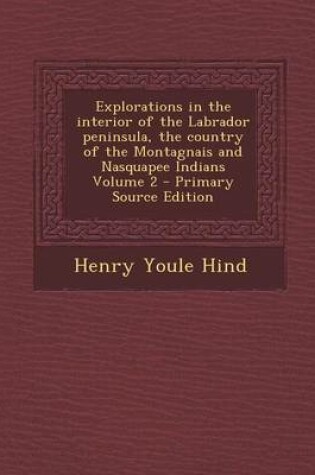 Explorations in the interior of the Labrador peninsula, the country of the Montagnais and Nasquapee Indians Volume 2 - Primary Source Edition

Henry Youle Hind